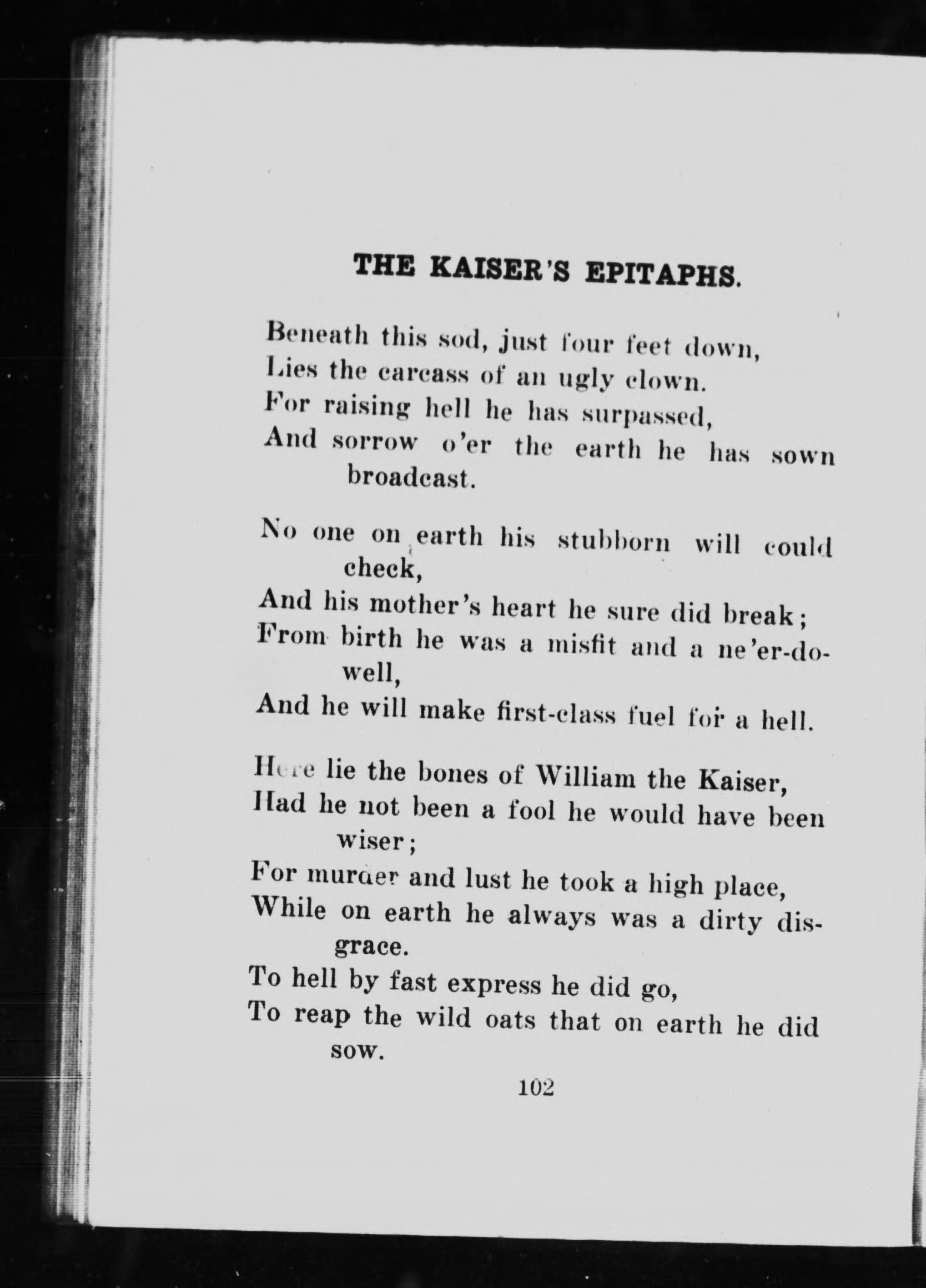 THE KAISER'S EPITAPHS.

Beneath this sod, just four feet down,
Lies the carcass of an ugly clown.
For raising hell he has surpassed,
And sorrow o'er the earth he has sown broadcast.

No one on earth his stubborn will could check,
And his mother's heart he sure did break;
From birth he was a misfit and a ne'er-do-well,
And he will make first-class fuel for a hell.

Here lie the bones of William the Kaiser,
Had he not been a fool he would have been wiser;
For murder and lust he took a high place,
While on earth he always was a dirty disgrace.
To hell by fast express he did go,
To reap the wild oats that on earth he did sow.

102